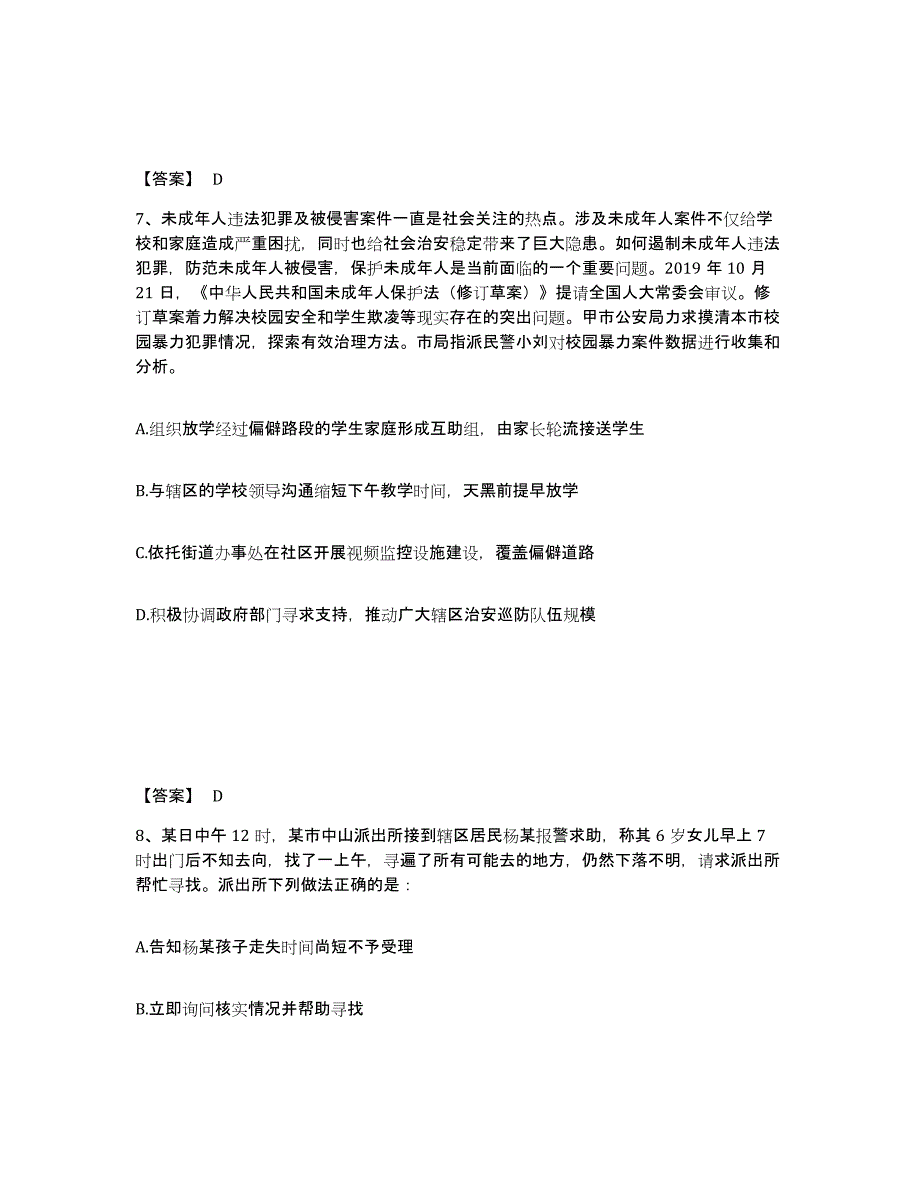 【答案】 D

7、未成年人违法犯罪及被侵害案件一直是社会关注的热点。涉及未成年人案件不仅给学校和家庭造成严重困扰，同时也给社会治安稳定带来了巨大隐患。如何遏制未成年人违法犯罪，防范未成年人被侵害，保护未成年人是当前面临的一个重要问题。2019 年 10 月 21 日，《中华人民共和国未成年人保护法（修订草案）》提请全国人大常委会审议。修订草案着力解决校园安全和学生欺凌等现实存在的突出问题。甲市公安局力求摸清本市校园暴力犯罪情况，探索有效治理方法。市局指派民警小刘对校园暴力案件数据进行收集和分析。

A.组织放学经过偏僻路段的学生家庭形成互助组，由家长轮流接送学生

B.与辖区的学校领导沟通缩短下午教学时间，天黑前提早放学

C.依托街道办事处在社区开展视频监控设施建设，覆盖偏僻道路

D.积极协调政府部门寻求支持，推动广大辖区治安巡防队伍规模

【答案】 D

8、某日中午 12 时，某市中山派出所接到辖区居民杨某报警求助，称其 6 岁女儿早上 7 时出门后不知去向，找了一上午，寻遍了所有可能去的地方，仍然下落不明，请求派出所帮忙寻找。派出所下列做法正确的是：

A.告知杨某孩子走失时间尚短不予受理

B.立即询问核实情况并帮助寻找